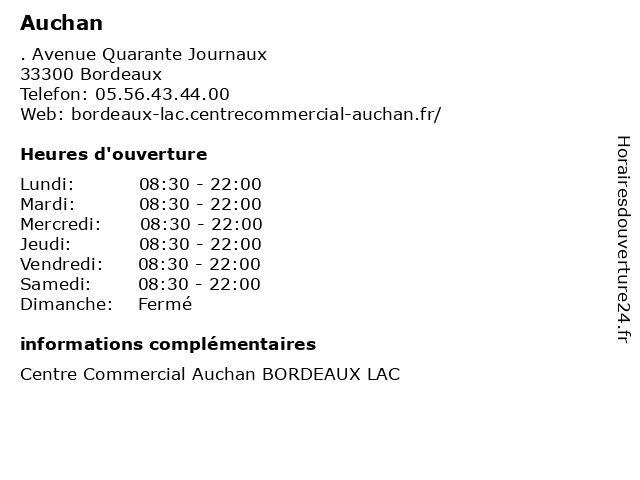 Auchan

. Avenue Quarante Journaux
33300 Bordeaux
Telefon: 05.56.43.44.00
Web: bordeaux-lac.centrecommercial-auchan.fr/

Heures d'ouverture

| | |
|---|---|
| Lundi: | 08:30 - 22:00 |
| Mardi: | 08:30 - 22:00 |
| Mercredi: | 08:30 - 22:00 |
| Jeudi: | 08:30 - 22:00 |
| Vendredi: | 08:30 - 22:00 |
| Samedi: | 08:30 - 22:00 |
| Dimanche: | Fermé |

informations complémentaires

Centre Commercial Auchan BORDEAUX LAC

Horairesdouverture24.fr